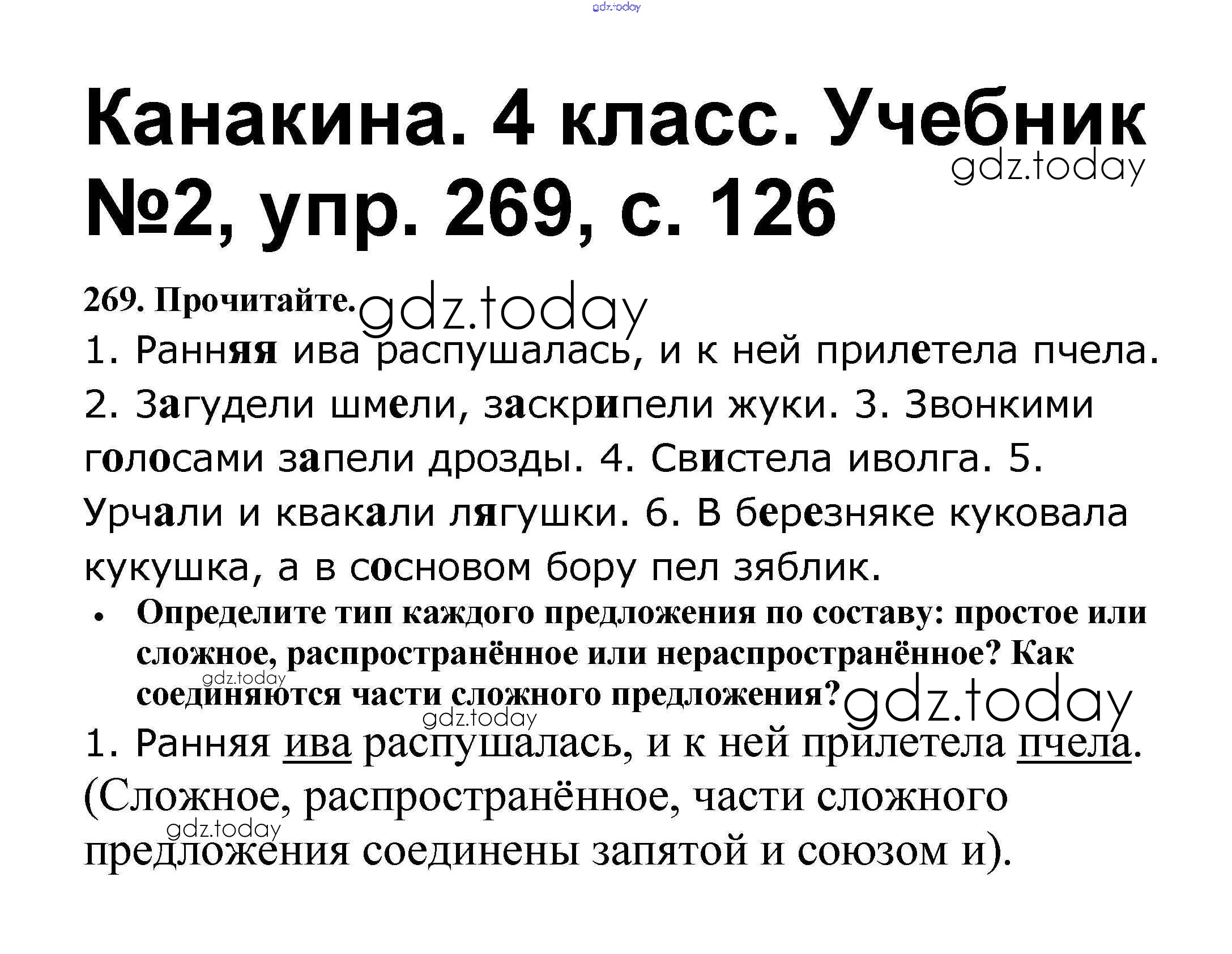 Канакина. 4 класс. Учебник №2, упр. 269, с. 126

269. Прочитайте.

1. Ранняя ива распушалась, и к ней прилетела пчела. 2. Загудели шмели, заскрипели жуки. 3. Звонкими голосами запели дрозды. 4. Свистела иволга. 5. Урчали и квакали лягушки. 6. В березняке куковала кукушка, а в сосновом бору пел зяблик.

• Определите тип каждого предложения по составу: простое или сложное, распространённое или нераспространённое? Как соединяются части сложного предложения?

1. Ранняя ива распушалась, и к ней прилетела пчела. (Сложное, распространённое, части сложного предложения соединены запятой и союзом и).

gdz.today